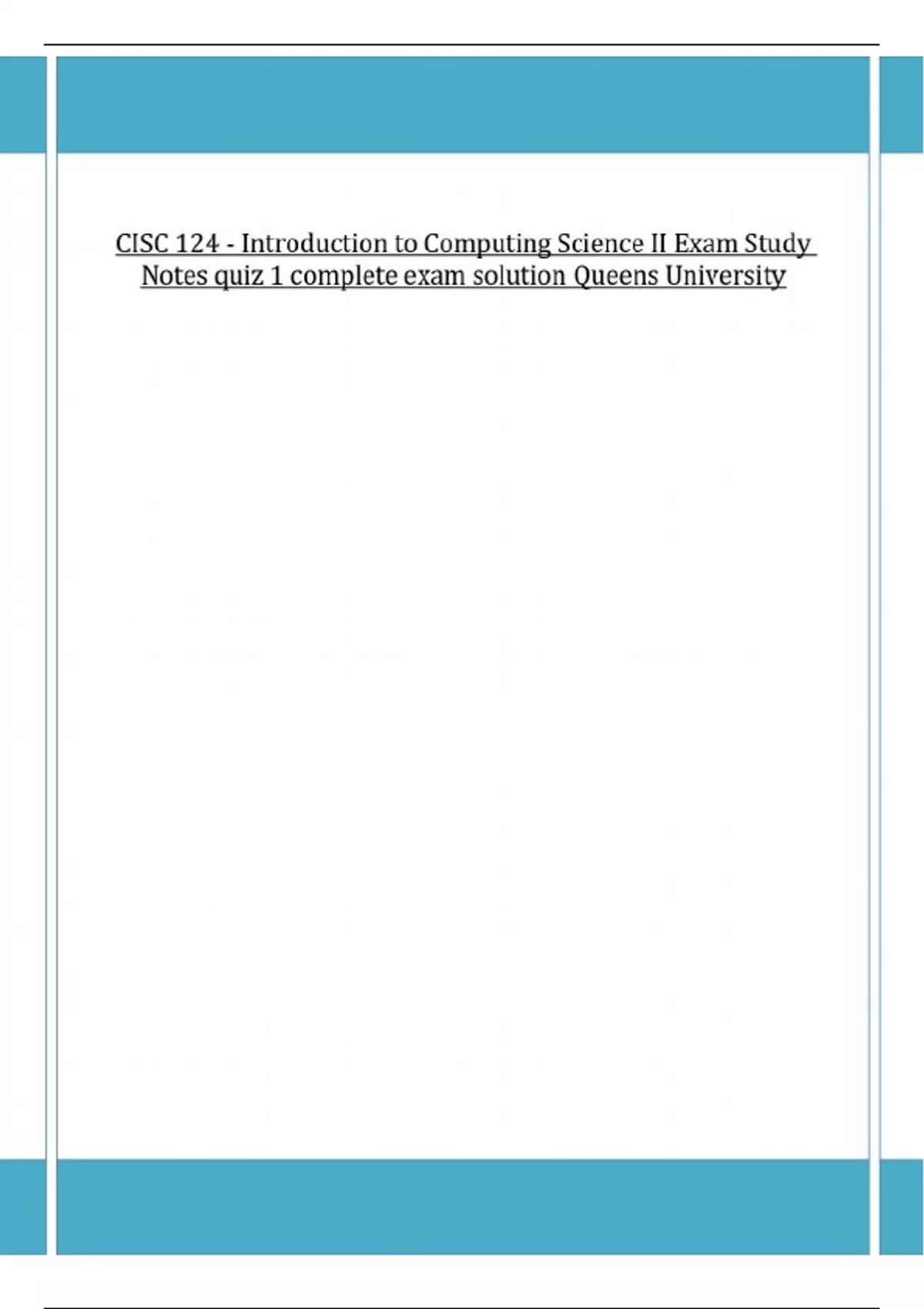 CISC 124 - Introduction to Computing Science II Exam Study Notes quiz 1 complete exam solution Queens University